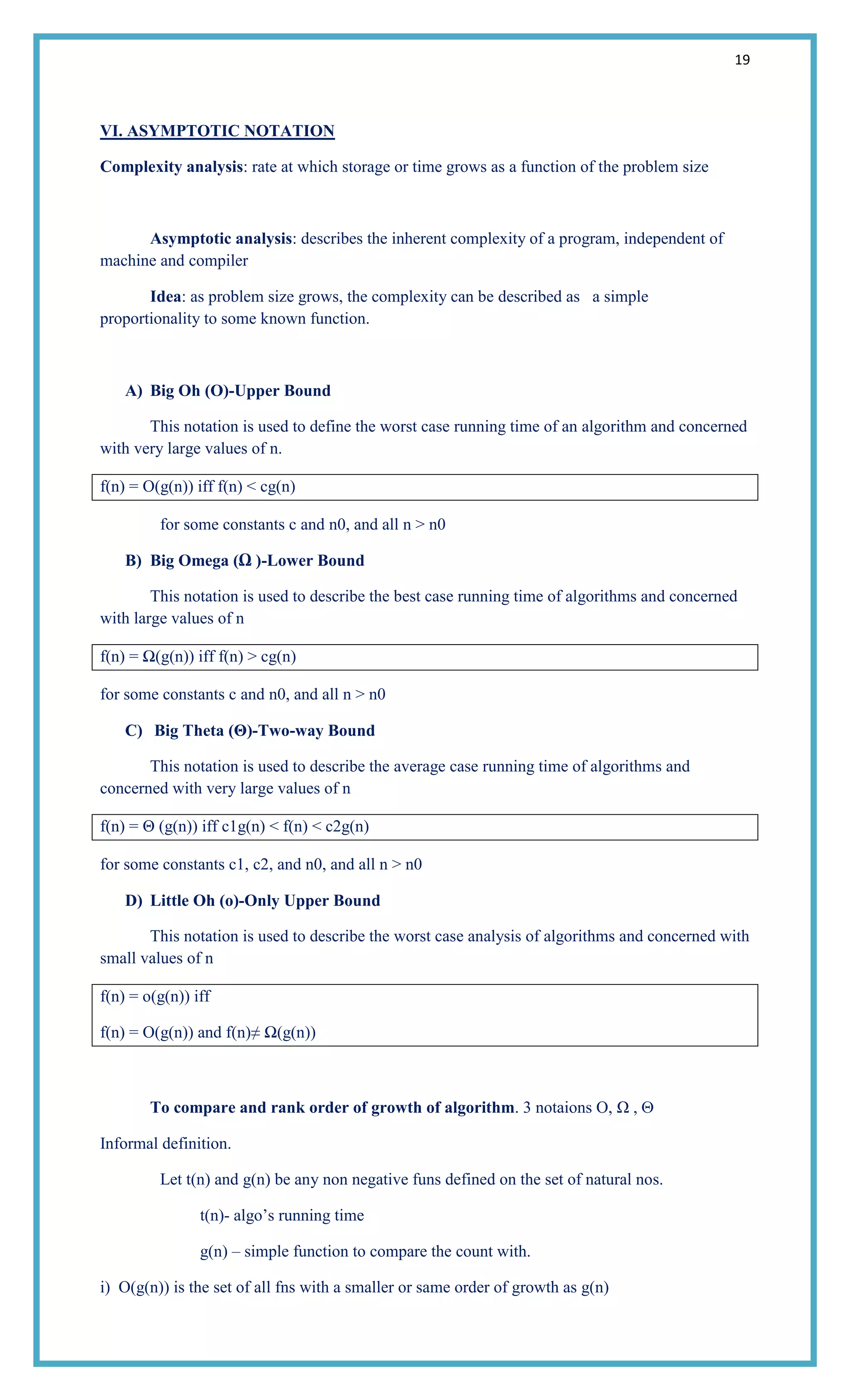 19

VI. ASYMPTOTIC NOTATION

Complexity analysis: rate at which storage or time grows as a function of the problem size

Asymptotic analysis: describes the inherent complexity of a program, independent of machine and compiler

Idea: as problem size grows, the complexity can be described as a simple proportionality to some known function.

A) Big Oh (O)-Upper Bound

This notation is used to define the worst case running time of an algorithm and concerned with very large values of n.

f(n) = O(g(n)) iff f(n) < cg(n)

for some constants c and n0, and all n > n0

B) Big Omega (Ω )-Lower Bound

This notation is used to describe the best case running time of algorithms and concerned with large values of n

f(n) = Ω(g(n)) iff f(n) > cg(n)

for some constants c and n0, and all n > n0

C) Big Theta (Θ)-Two-way Bound

This notation is used to describe the average case running time of algorithms and concerned with very large values of n

f(n) = Θ (g(n)) iff c1g(n) < f(n) < c2g(n)

for some constants c1, c2, and n0, and all n > n0

D) Little Oh (o)-Only Upper Bound

This notation is used to describe the worst case analysis of algorithms and concerned with small values of n

f(n) = o(g(n)) iff

f(n) = O(g(n)) and f(n)≠ Ω(g(n))

To compare and rank order of growth of algorithm. 3 notaions O, Ω , Θ

Informal definition.

Let t(n) and g(n) be any non negative funs defined on the set of natural nos.

t(n)- algo’s running time

g(n) – simple function to compare the count with.

i) O(g(n)) is the set of all fns with a smaller or same order of growth as g(n)